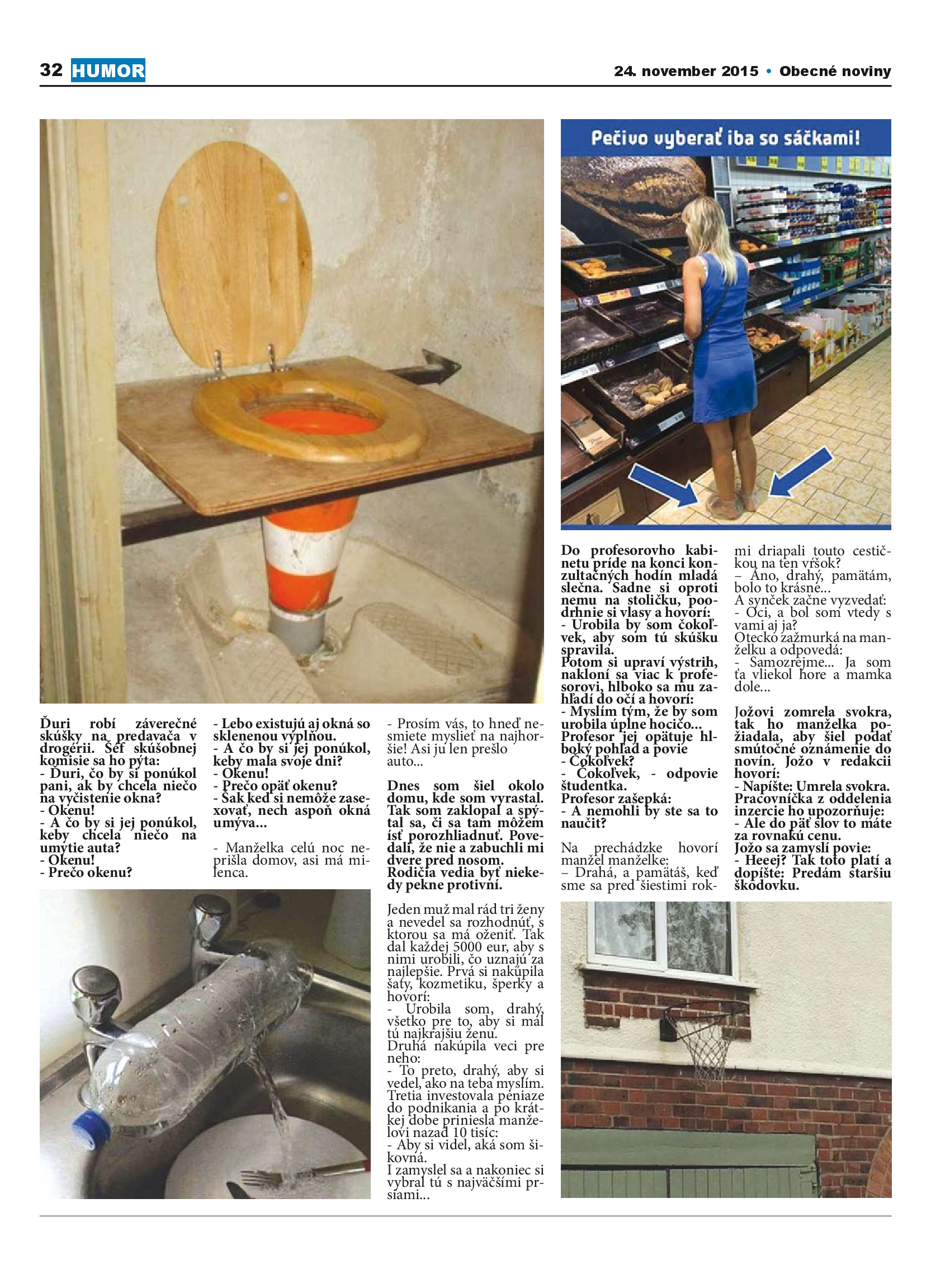 32 HUMOR

24. november 2015 • Obecné noviny

Pečivo vyberať iba so sáčkami!

Ďuri robí záverečné skúšky na predavača v drogérii. Šéf skúšobnej komisie sa ho pýta:
- Ďuri, čo by si ponúkol pani, ak by chcela niečo na vyčistenie okna?
- Okenu!
- A čo by si jej ponúkol, keby chcela niečo na umytie auta?
- Okenu!
- Prečo okenu?

- Lebo existujú aj okná so sklenenou výplňou.
- A čo by si jej ponúkol, keby mala svoje dni?
- Okenu!
- Prečo opäť okenu?
- Šak keď si nemôže zasexovať, nech aspoň okná umýva...

- Manželka celú noc neprišla domov, asi má milenca.

- Prosím vás, to hneď nesmiete myslieť na najhoršie! Asi ju len prešlo auto...

Dnes som šiel okolo domu, kde som vyrastal. Tak som zaklopal a spýtal sa, či sa tam môžem ísť porozhliadnuť. Povedali, že nie a zabuchli mi dvere pred nosom. Rodičia vedia byť niekedy pekne protivní.

Jeden muž mal rád tri ženy a nevedel sa rozhodnúť, s ktorou sa má oženiť. Tak dal každej 5000 eur, aby s nimi urobili, čo uznajú za najlepšie. Prvá si nakúpila šaty, kozmetiku, šperky a hovorí:
- Urobila som, drahý, všetko pre to, aby si mal tú najkrajšiu ženu.
Druhá nakúpila veci pre neho:
- To preto, drahý, aby si vedel, ako na teba myslím.
Tretia investovala peniaze do podnikania a po krátkej dobe priniesla manželovi nazad 10 tisíc:
- Aby si videl, aká som šikovná.
I zamyslel sa a nakoniec si vybral tú s najväčšími prsiami...

Do profesorovho kabinetu príde na konci konzultačných hodín mladá slečna. Sadne si oproti nemu na stoličku, poodrhnie si vlasy a hovorí:
- Urobila by som čokoľvek, aby som tú skúšku spravila.
Potom si upraví výstrih, nakloní sa viac k profesorovi, hlboko sa mu zahľadí do očí a hovorí:
- Myslím tým, že by som urobila úplne hocičo...
Profesor jej opätuje hlboký pohľad a povie
- Čokoľvek?
- Čokoľvek, - odpovie študentka.
Profesor zašepká:
- A nemohli by ste sa to naučiť?

Na prechádzke hovorí manžel manželke:
– Drahá, a pamätáš, keď sme sa pred šiestimi rokmi driapali touto cestičkou na ten vŕšok?
– Áno, drahý, pamätám, bolo to krásne...
A synček začne vyzvedať:
- Oci, a bol som vtedy s vami aj ja?
Otecko zažmurká na manželku a odpovedá:
- Samozrejme... Ja som ťa vliekol hore a mamka dole...

Jožovi zomrela svokra, tak ho manželka požiadala, aby šiel podať smútočné oznámenie do novín. Jožo v redakcii hovorí:
- Napíšte: Umrela svokra.
Pracovníčka z oddelenia inzercie ho upozorňuje:
- Ale do päť slov to máte za rovnakú cenu.
Jožo sa zamyslí povie:
- Heeej? Tak toto platí a dopíšte: Predám staršiu škodovku.